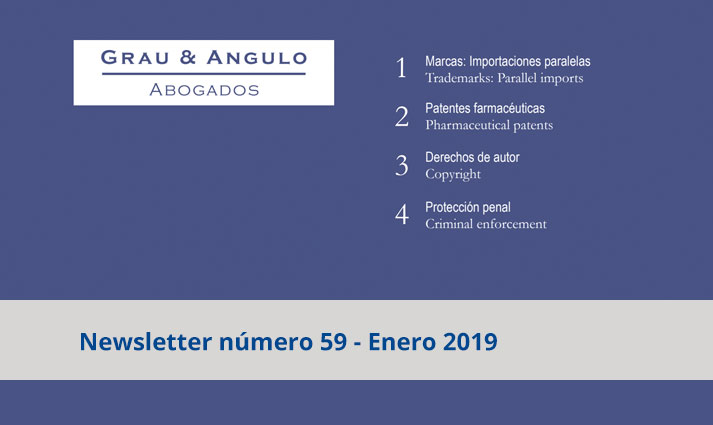 GRAU & ANGULO
ABOGADOS

1 Marcas: Importaciones paralelas
Trademarks: Parallel imports

2 Patentes farmacéuticas
Pharmaceutical patents

3 Derechos de autor
Copyright

4 Protección penal
Criminal enforcement

Newsletter número 59 - Enero 2019